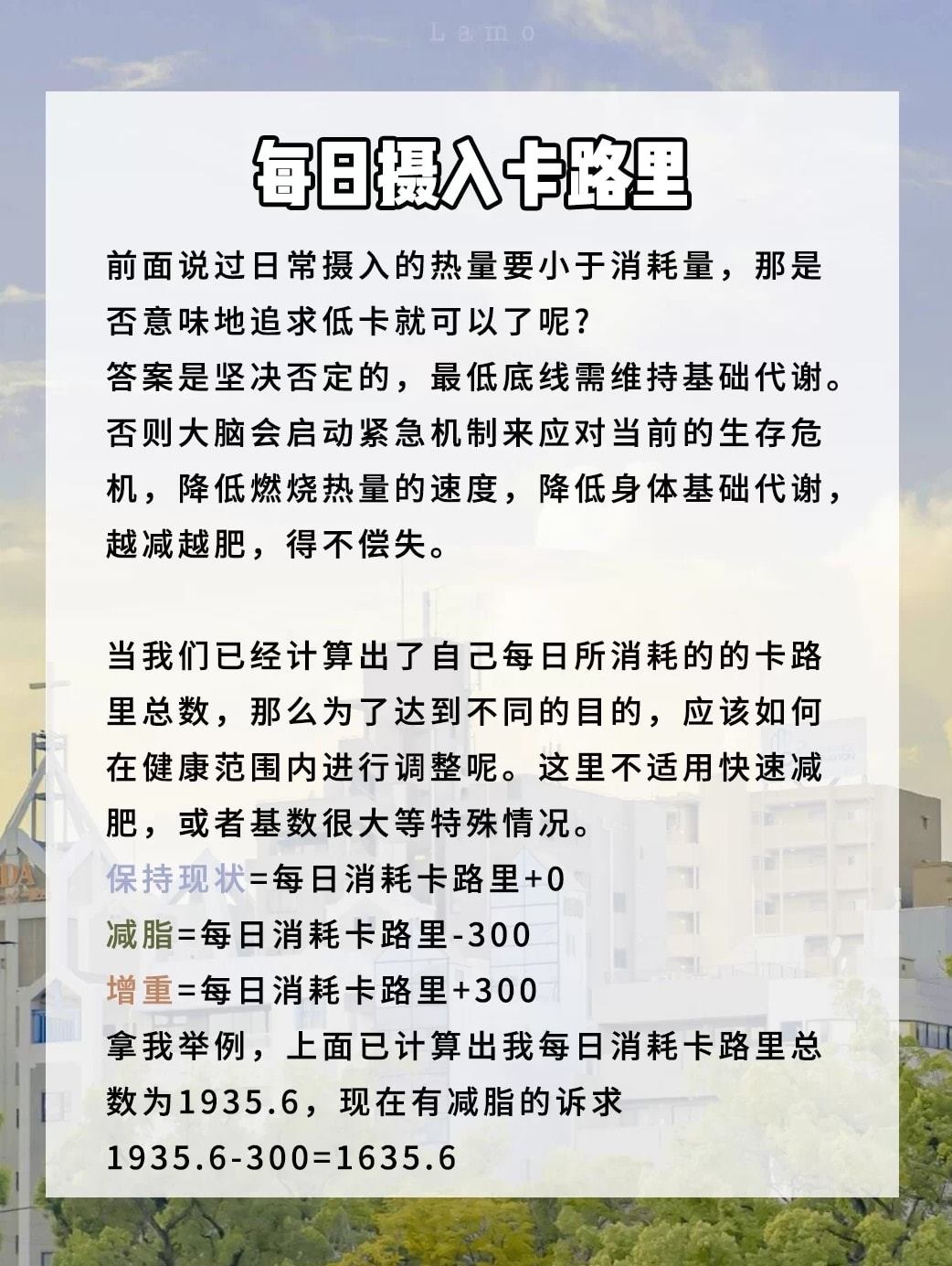 Lamo

每日摄入卡路里

前面说过日常摄入的热量要小于消耗量，那是否意味地追求低卡就可以了呢？
答案是坚决否定的，最低底线需维持基础代谢。否则大脑会启动紧急机制来应对当前的生存危机，降低燃烧热量的速度，降低身体基础代谢，越减越肥，得不偿失。

当我们已经计算出了自己每日所消耗的的卡路里总数，那么为了达到不同的目的，应该如何在健康范围内进行调整呢。这里不适用快速减肥，或者基数很大等特殊情况。
保持现状=每日消耗卡路里+0
减脂=每日消耗卡路里-300
增重=每日消耗卡路里+300
拿我举例，上面已计算出我每日消耗卡路里总数为1935.6，现在有减脂的诉求
1935.6-300=1635.6